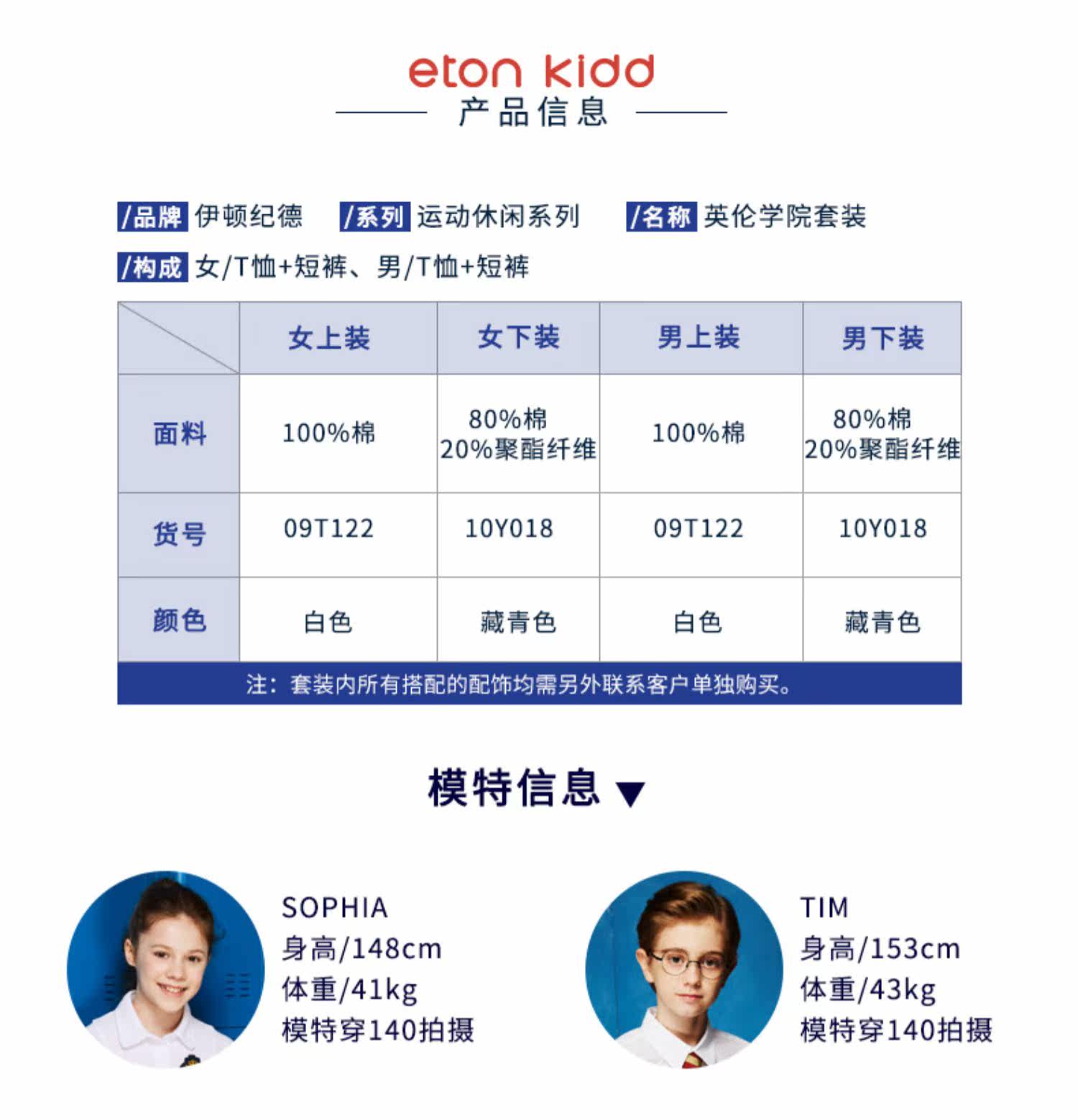 eton kidd
产品信息

/品牌 伊顿纪德 /系列 运动休闲系列 /名称 英伦学院套装
/构成 女/T恤+短裤、男/T恤+短裤

| | 女上装 | 女下装 | 男上装 | 男下装 |
|---|---|---|---|---|
| 面料 | 100%棉 | 80%棉 20%聚酯纤维 | 100%棉 | 80%棉 20%聚酯纤维 |
| 货号 | 09T122 | 10Y018 | 09T122 | 10Y018 |
| 颜色 | 白色 | 藏青色 | 白色 | 藏青色 |

注：套装内所有搭配的配饰均需另外联系客户单独购买。

模特信息 ▼

SOPHIA
身高/148cm
体重/41kg
模特穿140拍摄

TIM
身高/153cm
体重/43kg
模特穿140拍摄